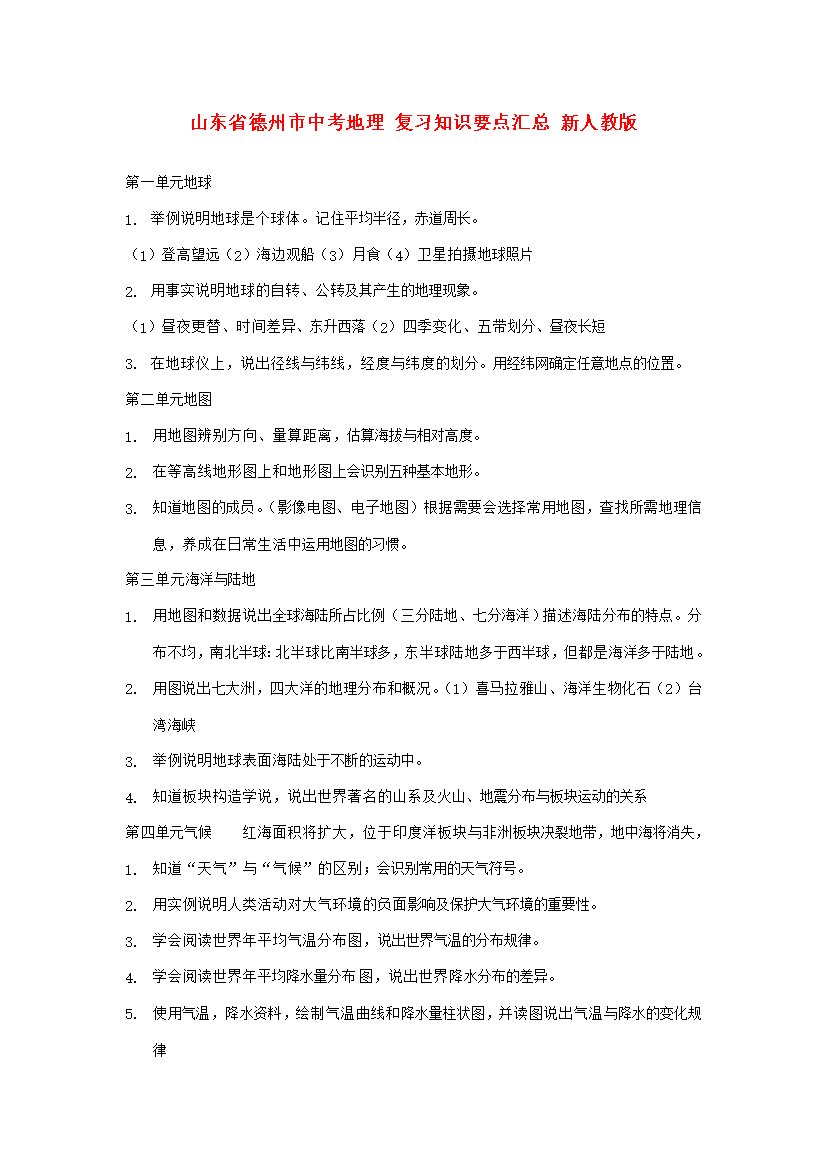 山东省德州市中考地理 复习知识要点汇总 新人教版

第一单元地球

1. 举例说明地球是个球体。记住平均半径，赤道周长。

（1）登高望远（2）海边观船（3）月食（4）卫星拍摄地球照片

2. 用事实说明地球的自转、公转及其产生的地理现象。

（1）昼夜更替、时间差异、东升西落（2）四季变化、五带划分、昼夜长短

3. 在地球仪上，说出径线与纬线，经度与纬度的划分。用经纬网确定任意地点的位置。

第二单元地图

1. 用地图辨别方向、量算距离，估算海拔与相对高度。

2. 在等高线地形图上和地形图上会识别五种基本地形。

3. 知道地图的成员。（影像电图、电子地图）根据需要会选择常用地图，查找所需地理信息，养成在日常生活中运用地图的习惯。

第三单元海洋与陆地

1. 用地图和数据说出全球海陆所占比例（三分陆地、七分海洋）描述海陆分布的特点。分布不均，南北半球:北半球比南半球多，东半球陆地多于西半球，但都是海洋多于陆地。

2. 用图说出七大洲，四大洋的地理分布和概况。（1）喜马拉雅山、海洋生物化石（2）台湾海峡

3. 举例说明地球表面海陆处于不断的运动中。

4. 知道板块构造学说，说出世界著名的山系及火山、地震分布与板块运动的关系

第四单元气候 红海面积将扩大，位于印度洋板块与非洲板块决裂地带，地中海将消失，

1. 知道“天气”与“气候”的区别；会识别常用的天气符号。

2. 用实例说明人类活动对大气环境的负面影响及保护大气环境的重要性。

3. 学会阅读世界年平均气温分布图，说出世界气温的分布规律。

4. 学会阅读世界年平均降水量分布图，说出世界降水分布的差异。

5. 使用气温，降水资料，绘制气温曲线和降水量柱状图，并读图说出气温与降水的变化规律